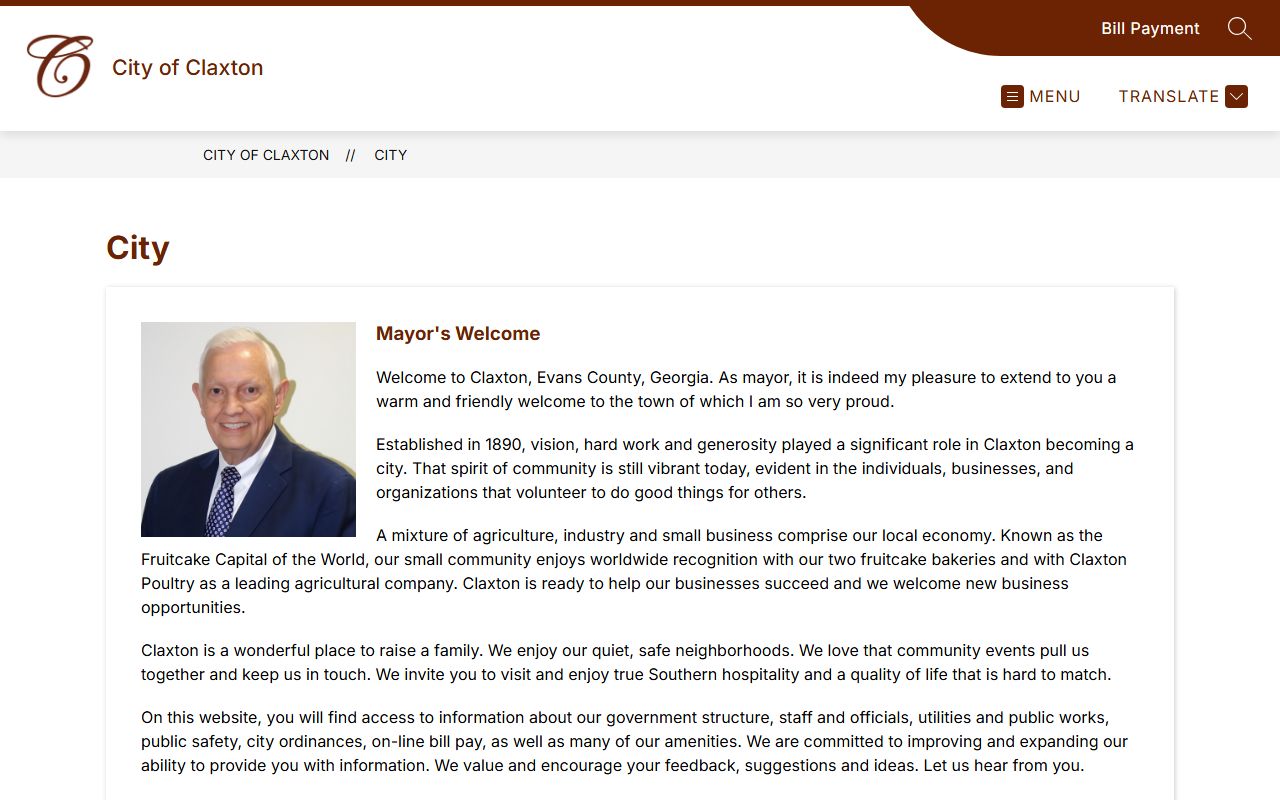 C

City of Claxton

Bill Payment

MENU

TRANSLATE

CITY OF CLAXTON // CITY

City

Mayor's Welcome

Welcome to Claxton, Evans County, Georgia. As mayor, it is indeed my pleasure to extend to you a warm and friendly welcome to the town of which I am so very proud.

Established in 1890, vision, hard work and generosity played a significant role in Claxton becoming a city. That spirit of community is still vibrant today, evident in the individuals, businesses, and organizations that volunteer to do good things for others.

A mixture of agriculture, industry and small business comprise our local economy. Known as the Fruitcake Capital of the World, our small community enjoys worldwide recognition with our two fruitcake bakeries and with Claxton Poultry as a leading agricultural company. Claxton is ready to help our businesses succeed and we welcome new business opportunities.

Claxton is a wonderful place to raise a family. We enjoy our quiet, safe neighborhoods. We love that community events pull us together and keep us in touch. We invite you to visit and enjoy true Southern hospitality and a quality of life that is hard to match.

On this website, you will find access to information about our government structure, staff and officials, utilities and public works, public safety, city ordinances, on-line bill pay, as well as many of our amenities. We are committed to improving and expanding our ability to provide you with information. We value and encourage your feedback, suggestions and ideas. Let us hear from you.